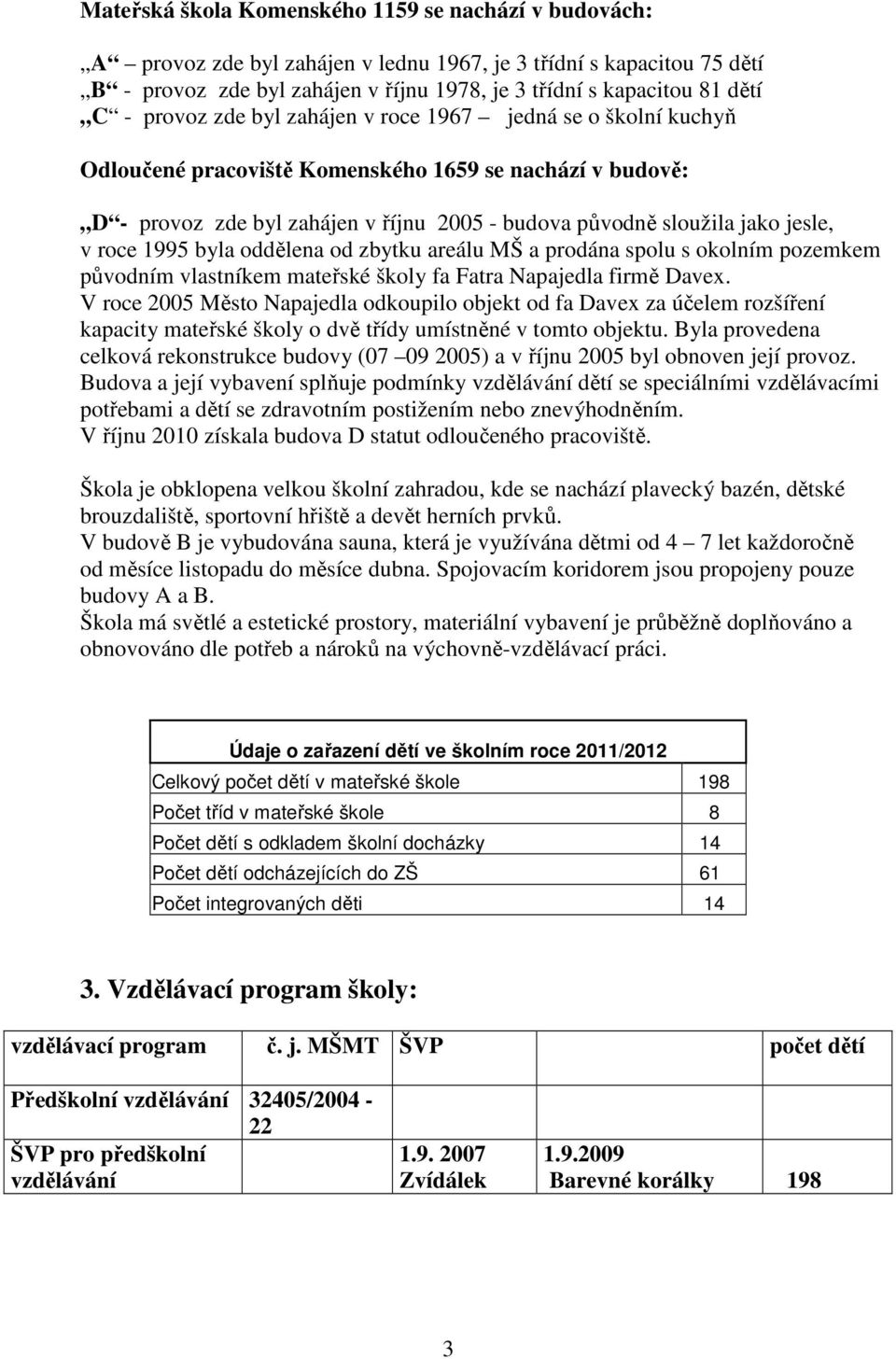 Mateřská škola Komenského 1159 se nachází v budovách:

„A“ – provoz zde byl zahájen v lednu 1967, je 3 třídní s kapacitou 75 dětí
„B“ - provoz zde byl zahájen v říjnu 1978, je 3 třídní s kapacitou 81 dětí
„C“ - provoz zde byl zahájen v roce 1967 – jedná se o školní kuchyň

Odloučené pracoviště Komenského 1659 se nachází v budově:

„D“- provoz zde byl zahájen v říjnu 2005 - budova původně sloužila jako jesle, v roce 1995 byla oddělena od zbytku areálu MŠ a prodána spolu s okolním pozemkem původním vlastníkem mateřské školy fa Fatra Napajedla firmě Davex.
V roce 2005 Město Napajedla odkoupilo objekt od fa Davex za účelem rozšíření kapacity mateřské školy o dvě třídy umístněné v tomto objektu. Byla provedena celková rekonstrukce budovy (07 – 09 2005) a v říjnu 2005 byl obnoven její provoz.
Budova a její vybavení splňuje podmínky vzdělávání dětí se speciálními vzdělávacími potřebami a dětí se zdravotním postižením nebo znevýhodněním.
V říjnu 2010 získala budova D statut odloučeného pracoviště.

Škola je obklopena velkou školní zahradou, kde se nachází plavecký bazén, dětské brouzdaliště, sportovní hřiště a devět herních prvků.
V budově B je vybudována sauna, která je využívána dětmi od 4 – 7 let každoročně od měsíce listopadu do měsíce dubna. Spojovacím koridorem jsou propojeny pouze budovy A a B.
Škola má světlé a estetické prostory, materiální vybavení je průběžně doplňováno a obnovováno dle potřeb a nároků na výchovně-vzdělávací práci.

| Údaje o zařazení dětí ve školním roce 2011/2012 | |
|---|---|
| Celkový počet dětí v mateřské škole | 198 |
| Počet tříd v mateřské škole | 8 |
| Počet dětí s odkladem školní docházky | 14 |
| Počet dětí odcházejících do ZŠ | 61 |
| Počet integrovaných děti | 14 |

3. Vzdělávací program školy:

| vzdělávací program | č. j. MŠMT | ŠVP | | počet dětí |
|---|---|---|---|---|
| Předškolní vzdělávání | 32405/2004 - 22 | | | |
| ŠVP pro předškolní vzdělávání | | 1.9. 2007 Zvídálek | 1.9.2009 Barevné korálky | 198 |

3